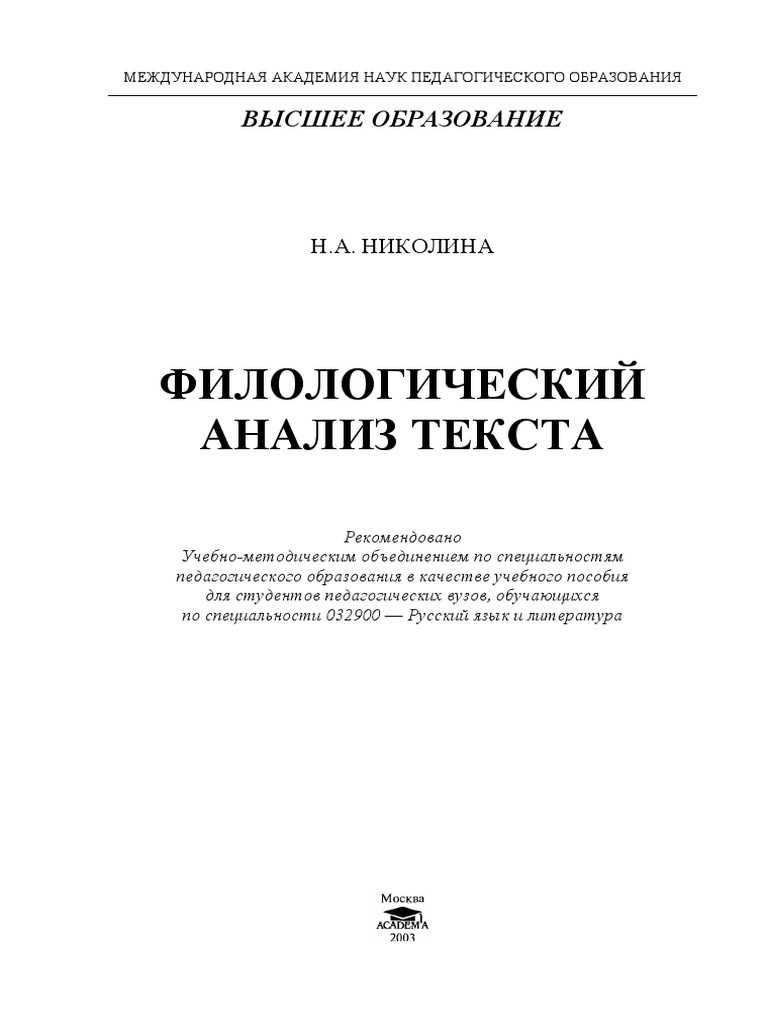 МЕЖДУНАРОДНАЯ АКАДЕМИЯ НАУК ПЕДАГОГИЧЕСКОГО ОБРАЗОВАНИЯ

ВЫСШЕЕ ОБРАЗОВАНИЕ

Н.А. НИКОЛИНА

ФИЛОЛОГИЧЕСКИЙ АНАЛИЗ ТЕКСТА

Рекомендовано
Учебно-методическим объединением по специальностям педагогического образования в качестве учебного пособия для студентов педагогических вузов, обучающихся по специальности 032900 — Русский язык и литература

Москва
ACADEMA
2003